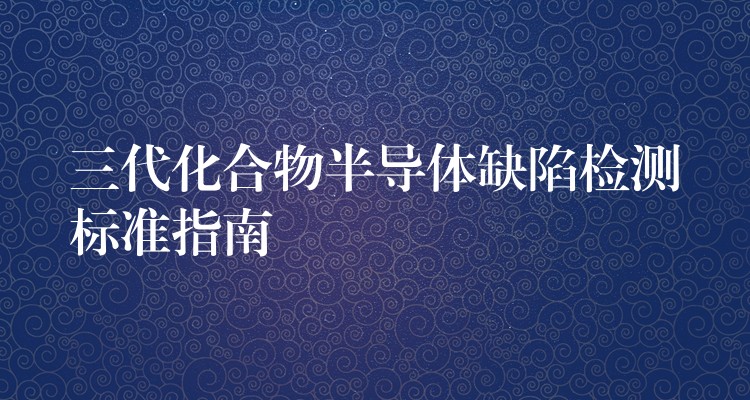 三代化合物半导体缺陷检测标准指南